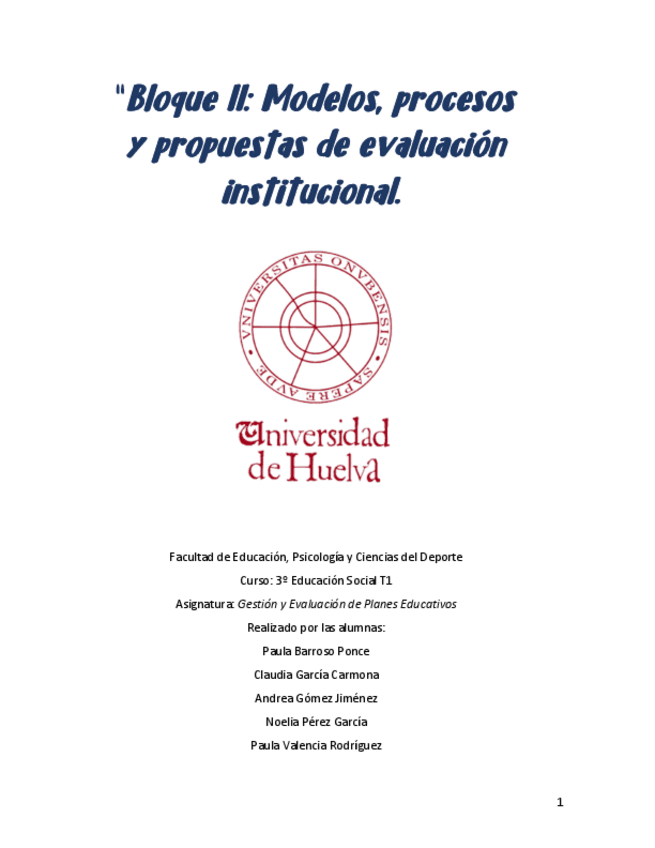 "Bloque II: Modelos, procesos y propuestas de evaluación institucional.

VNIVERSITAS ONVBENSIS SAPERE AVDE

Universidad de Huelva

Facultad de Educación, Psicología y Ciencias del Deporte

Curso: 3º Educación Social T1

Asignatura: Gestión y Evaluación de Planes Educativos

Realizado por las alumnas:

Paula Barroso Ponce

Claudia García Carmona

Andrea Gómez Jiménez

Noelia Pérez García

Paula Valencia Rodríguez

1